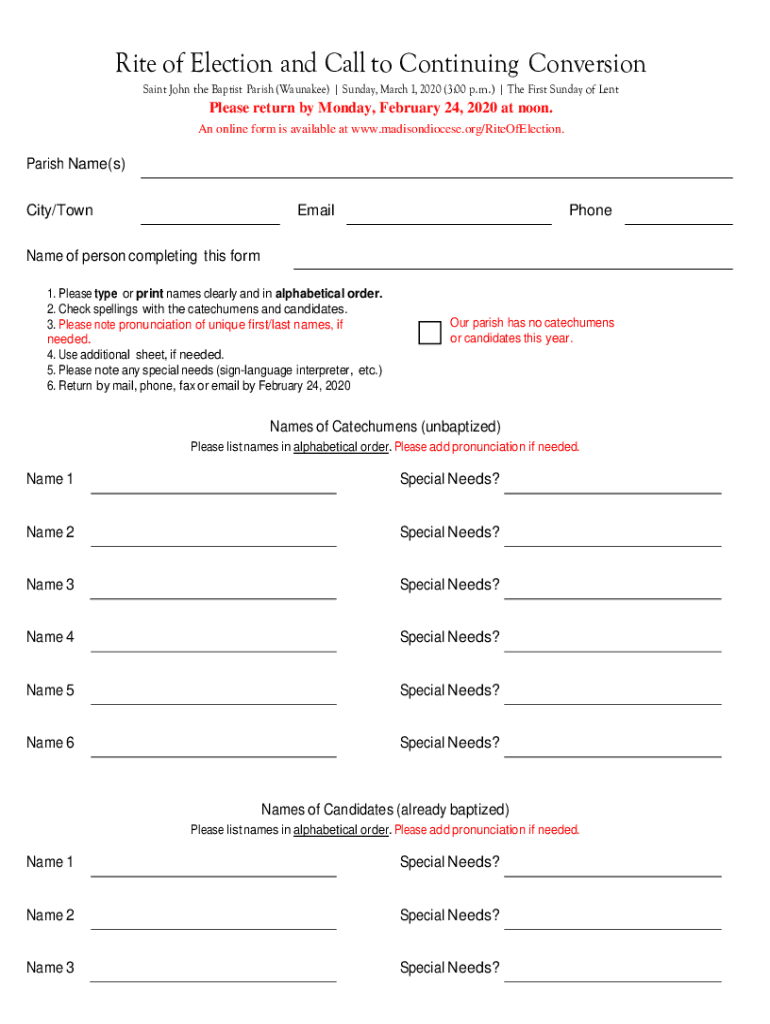 Rite of Election and Call to Continuing Conversion

Saint John the Baptist Parish (Waunakee) | Sunday, March 1, 2020 (3:00 p.m.) | The First Sunday of Lent

Please return by Monday, February 24, 2020 at noon.

An online form is available at www.madisondiocese.org/RiteOfElection.

Parish Name(s)

City/Town Email Phone

Name of person completing this form

1. Please type or print names clearly and in alphabetical order.
2. Check spellings with the catechumens and candidates.
3. Please note pronunciation of unique first/last names, if needed.
4. Use additional sheet, if needed.
5. Please note any special needs (sign-language interpreter, etc.)
6. Return by mail, phone, fax or email by February 24, 2020

Our parish has no catechumens or candidates this year.

Names of Catechumens (unbaptized)

Please list names in alphabetical order. Please add pronunciation if needed.

Name 1 Special Needs?

Name 2 Special Needs?

Name 3 Special Needs?

Name 4 Special Needs?

Name 5 Special Needs?

Name 6 Special Needs?

Names of Candidates (already baptized)

Please list names in alphabetical order. Please add pronunciation if needed.

Name 1 Special Needs?

Name 2 Special Needs?

Name 3 Special Needs?